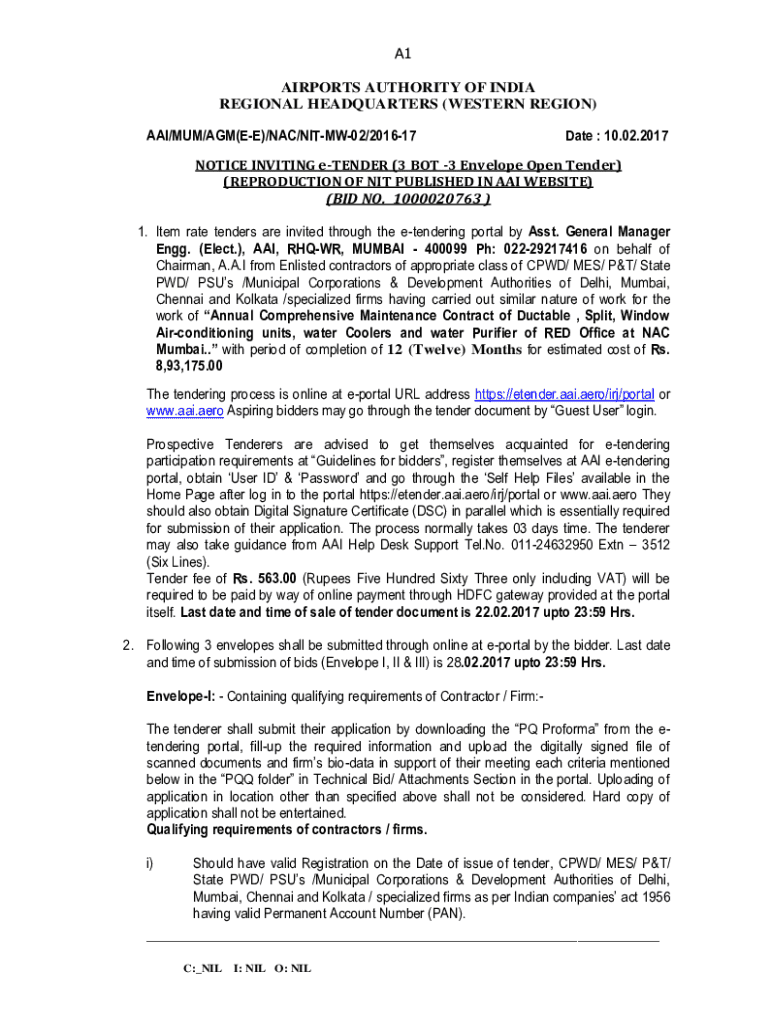 A1

AIRPORTS AUTHORITY OF INDIA
REGIONAL HEADQUARTERS (WESTERN REGION)

AAI/MUM/AGM(E-E)/NAC/NIT-MW-02/2016-17

Date : 10.02.2017

NOTICE INVITING e-TENDER (3 BOT -3 Envelope Open Tender)
(REPRODUCTION OF NIT PUBLISHED IN AAI WEBSITE)
(BID NO. 1000020763 )

1. Item rate tenders are invited through the e-tendering portal by Asst. General Manager Engg. (Elect.), AAI, RHQ-WR, MUMBAI - 400099 Ph: 022-29217416 on behalf of Chairman, A.A.I from Enlisted contractors of appropriate class of CPWD/ MES/ P&T/ State PWD/ PSU's /Municipal Corporations & Development Authorities of Delhi, Mumbai, Chennai and Kolkata /specialized firms having carried out similar nature of work for the work of "Annual Comprehensive Maintenance Contract of Ductable , Split, Window Air-conditioning units, water Coolers and water Purifier of RED Office at NAC Mumbai.." with period of completion of 12 (Twelve) Months for estimated cost of Rs. 8,93,175.00

The tendering process is online at e-portal URL address https://etender.aai.aero/irj/portal or www.aai.aero Aspiring bidders may go through the tender document by "Guest User" login.

Prospective Tenderers are advised to get themselves acquainted for e-tendering participation requirements at "Guidelines for bidders", register themselves at AAI e-tendering portal, obtain 'User ID' & 'Password' and go through the 'Self Help Files' available in the Home Page after log in to the portal https://etender.aai.aero/irj/portal or www.aai.aero They should also obtain Digital Signature Certificate (DSC) in parallel which is essentially required for submission of their application. The process normally takes 03 days time. The tenderer may also take guidance from AAI Help Desk Support Tel.No. 011-24632950 Extn – 3512 (Six Lines).
Tender fee of Rs. 563.00 (Rupees Five Hundred Sixty Three only including VAT) will be required to be paid by way of online payment through HDFC gateway provided at the portal itself. Last date and time of sale of tender document is 22.02.2017 upto 23:59 Hrs.

2. Following 3 envelopes shall be submitted through online at e-portal by the bidder. Last date and time of submission of bids (Envelope I, II & III) is 28.02.2017 upto 23:59 Hrs.

Envelope-I: - Containing qualifying requirements of Contractor / Firm:-

The tenderer shall submit their application by downloading the "PQ Proforma" from the e-tendering portal, fill-up the required information and upload the digitally signed file of scanned documents and firm's bio-data in support of their meeting each criteria mentioned below in the "PQQ folder" in Technical Bid/ Attachments Section in the portal. Uploading of application in location other than specified above shall not be considered. Hard copy of application shall not be entertained.
Qualifying requirements of contractors / firms.

i) Should have valid Registration on the Date of issue of tender, CPWD/ MES/ P&T/ State PWD/ PSU's /Municipal Corporations & Development Authorities of Delhi, Mumbai, Chennai and Kolkata / specialized firms as per Indian companies' act 1956 having valid Permanent Account Number (PAN).

C:_NIL I: NIL O: NIL